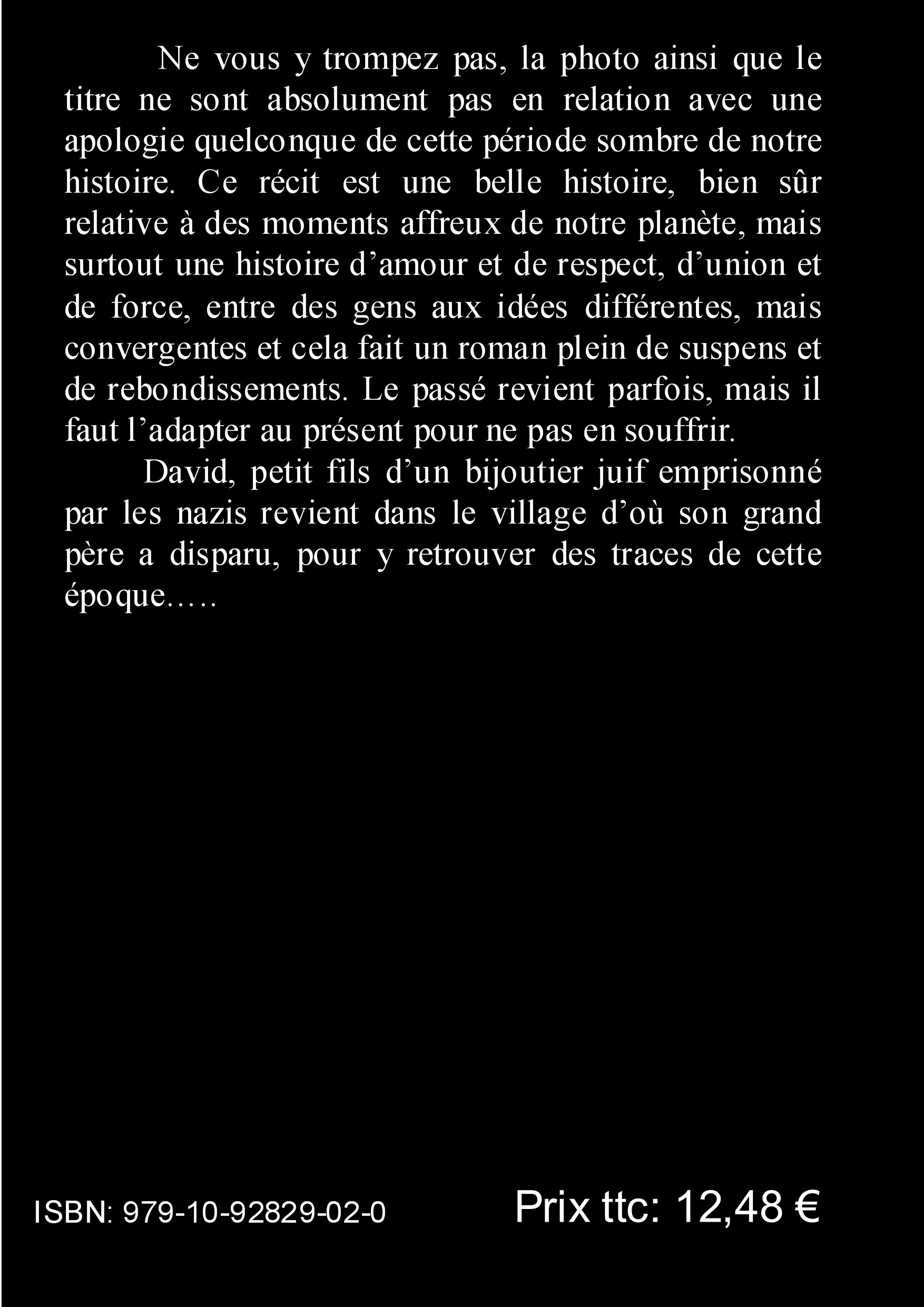 Ne vous y trompez pas, la photo ainsi que le titre ne sont absolument pas en relation avec une apologie quelconque de cette période sombre de notre histoire. Ce récit est une belle histoire, bien sûr relative à des moments affreux de notre planète, mais surtout une histoire d’amour et de respect, d’union et de force, entre des gens aux idées différentes, mais convergentes et cela fait un roman plein de suspens et de rebondissements. Le passé revient parfois, mais il faut l’adapter au présent pour ne pas en souffrir.

David, petit fils d’un bijoutier juif emprisonné par les nazis revient dans le village d’où son grand père a disparu, pour y retrouver des traces de cette époque…..

ISBN: 979-10-92829-02-0

Prix ttc: 12,48 €